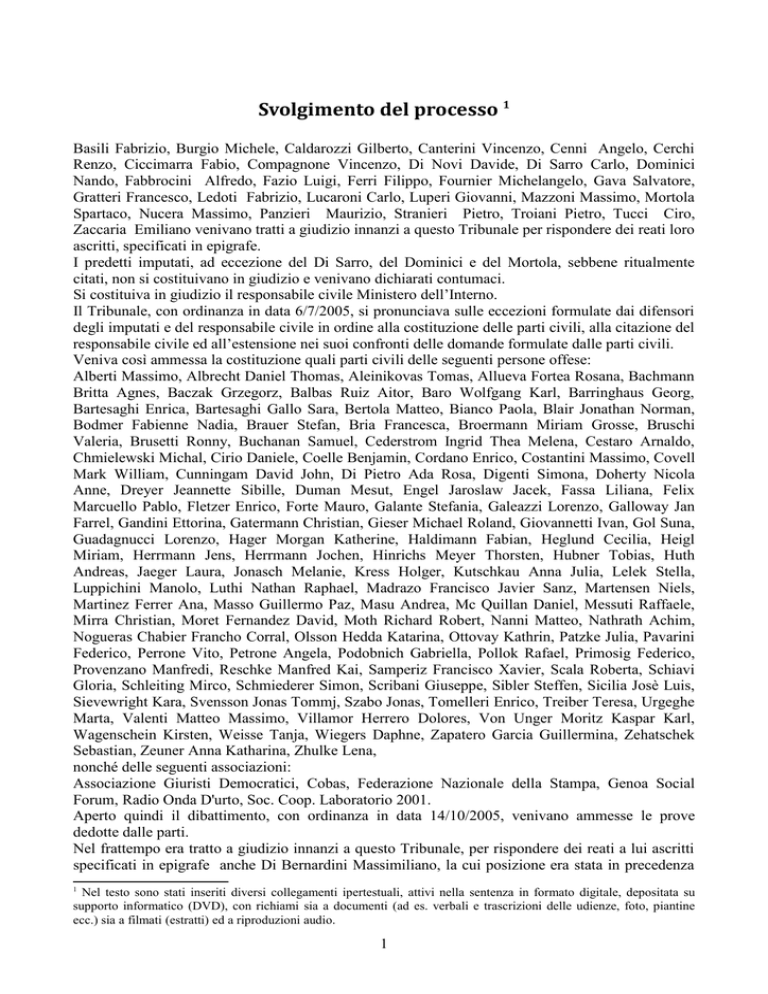 Svolgimento del processo $^1$

Basili Fabrizio, Burgio Michele, Caldarozzi Gilberto, Canterini Vincenzo, Cenni Angelo, Cerchi Renzo, Ciccimarra Fabio, Compagnone Vincenzo, Di Novi Davide, Di Sarro Carlo, Dominici Nando, Fabbrocini Alfredo, Fazio Luigi, Ferri Filippo, Fournier Michelangelo, Gava Salvatore, Gratteri Francesco, Ledoti Fabrizio, Lucaroni Carlo, Luperi Giovanni, Mazzoni Massimo, Mortola Spartaco, Nucera Massimo, Panzieri Maurizio, Stranieri Pietro, Troiani Pietro, Tucci Ciro, Zaccaria Emiliano venivano tratti a giudizio innanzi a questo Tribunale per rispondere dei reati loro ascritti, specificati in epigrafe.
I predetti imputati, ad eccezione del Di Sarro, del Dominici e del Mortola, sebbene ritualmente citati, non si costituivano in giudizio e venivano dichiarati contumaci.
Si costituiva in giudizio il responsabile civile Ministero dell'Interno.
Il Tribunale, con ordinanza in data 6/7/2005, si pronunciava sulle eccezioni formulate dai difensori degli imputati e del responsabile civile in ordine alla costituzione delle parti civili, alla citazione del responsabile civile ed all'estensione nei suoi confronti delle domande formulate dalle parti civili.
Veniva così ammessa la costituzione quali parti civili delle seguenti persone offese:
Alberti Massimo, Albrecht Daniel Thomas, Aleinikovas Tomas, Allueva Fortea Rosana, Bachmann Britta Agnes, Baczak Grzegorz, Balbas Ruiz Aitor, Baro Wolfgang Karl, Barringhaus Georg, Bartesaghi Enrica, Bartesaghi Gallo Sara, Bertola Matteo, Bianco Paola, Blair Jonathan Norman, Bodmer Fabienne Nadia, Brauer Stefan, Bria Francesca, Broermann Miriam Grosse, Bruschi Valeria, Brusetti Ronny, Buchanan Samuel, Cederstrom Ingrid Thea Melena, Cestaro Arnaldo, Chmielewski Michal, Cirio Daniele, Coelle Benjamin, Cordano Enrico, Costantini Massimo, Covell Mark William, Cunningam David John, Di Pietro Ada Rosa, Digenti Simona, Doherty Nicola Anne, Dreyer Jeannette Sibille, Duman Mesut, Engel Jaroslaw Jacek, Fassa Liliana, Felix Marcuello Pablo, Fletzer Enrico, Forte Mauro, Galante Stefania, Galeazzi Lorenzo, Galloway Jan Farrel, Gandini Ettorina, Gatermann Christian, Gieser Michael Roland, Giovannetti Ivan, Gol Suna, Guadagnucci Lorenzo, Hager Morgan Katherine, Haldimann Fabian, Heglund Cecilia, Heigl Miriam, Herrmann Jens, Herrmann Jochen, Hinrichs Meyer Thorsten, Hubner Tobias, Huth Andreas, Jaeger Laura, Jonasch Melanie, Kress Holger, Kutschkau Anna Julia, Lelek Stella, Luppichini Manolo, Luthi Nathan Raphael, Madrazo Francisco Javier Sanz, Martensen Niels, Martinez Ferrer Ana, Masso Guillermo Paz, Masu Andrea, Mc Quillan Daniel, Messuti Raffaele, Mirra Christian, Moret Fernandez David, Moth Richard Robert, Nanni Matteo, Nathrath Achim, Nogueras Chabier Francho Corral, Olsson Hedda Katarina, Ottovay Kathrin, Patzke Julia, Pavarini Federico, Perrone Vito, Petrone Angela, Podobnich Gabriella, Pollok Rafael, Primosig Federico, Provenzano Manfredi, Reschke Manfred Kai, Samperiz Francisco Xavier, Scala Roberta, Schiavi Gloria, Schleiting Mirco, Schmiederer Simon, Scribani Giuseppe, Sibler Steffen, Sicilia Josè Luis, Sievewright Kara, Svensson Jonas Tommj, Szabo Jonas, Tomelleri Enrico, Treiber Teresa, Urgeghe Marta, Valenti Matteo Massimo, Villamor Herrero Dolores, Von Unger Moritz Kaspar Karl, Wagenschein Kirsten, Weisse Tanja, Wiegers Daphne, Zapatero Garcia Guillermina, Zehatschek Sebastian, Zeuner Anna Katharina, Zhulke Lena,
nonché delle seguenti associazioni:
Associazione Giuristi Democratici, Cobas, Federazione Nazionale della Stampa, Genoa Social Forum, Radio Onda D'urto, Soc. Coop. Laboratorio 2001.
Aperto quindi il dibattimento, con ordinanza in data 14/10/2005, venivano ammesse le prove dedotte dalle parti.
Nel frattempo era tratto a giudizio innanzi a questo Tribunale, per rispondere dei reati a lui ascritti specificati in epigrafe anche Di Bernardini Massimiliano, la cui posizione era stata in precedenza

$^1$ Nel testo sono stati inseriti diversi collegamenti ipertestuali, attivi nella sentenza in formato digitale, depositata su supporto informatico (DVD), con richiami sia a documenti (ad es. verbali e trascrizioni delle udienze, foto, piantine ecc.) sia a filmati (estratti) ed a riproduzioni audio.

1